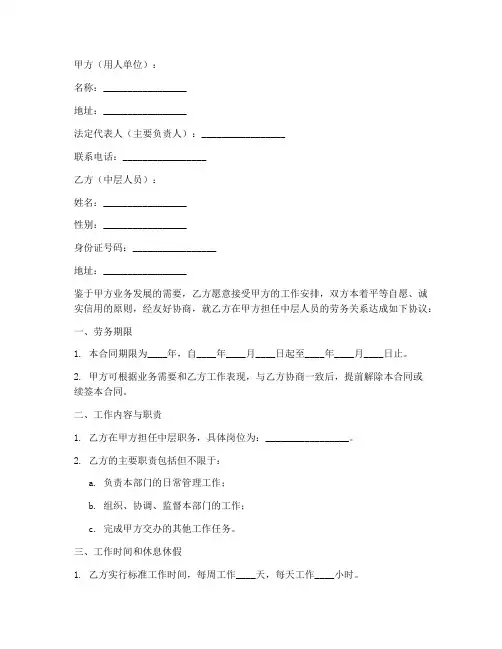 甲方（用人单位）：

名称：________________

地址：________________

法定代表人（主要负责人）：________________

联系电话：________________

乙方（中层人员）：

姓名：________________

性别：________________

身份证号码：________________

地址：________________

鉴于甲方业务发展的需要，乙方愿意接受甲方的工作安排，双方本着平等自愿、诚实信用的原则，经友好协商，就乙方在甲方担任中层人员的劳务关系达成如下协议：

一、劳务期限

1. 本合同期限为____年，自____年____月____日起至____年____月____日止。

2. 甲方可根据业务需要和乙方工作表现，与乙方协商一致后，提前解除本合同或续签本合同。

二、工作内容与职责

1. 乙方在甲方担任中层职务，具体岗位为：________________。

2. 乙方的主要职责包括但不限于：

a. 负责本部门的日常管理工作；

b. 组织、协调、监督本部门的工作；

c. 完成甲方交办的其他工作任务。

三、工作时间和休息休假

1. 乙方实行标准工作时间，每周工作____天，每天工作____小时。